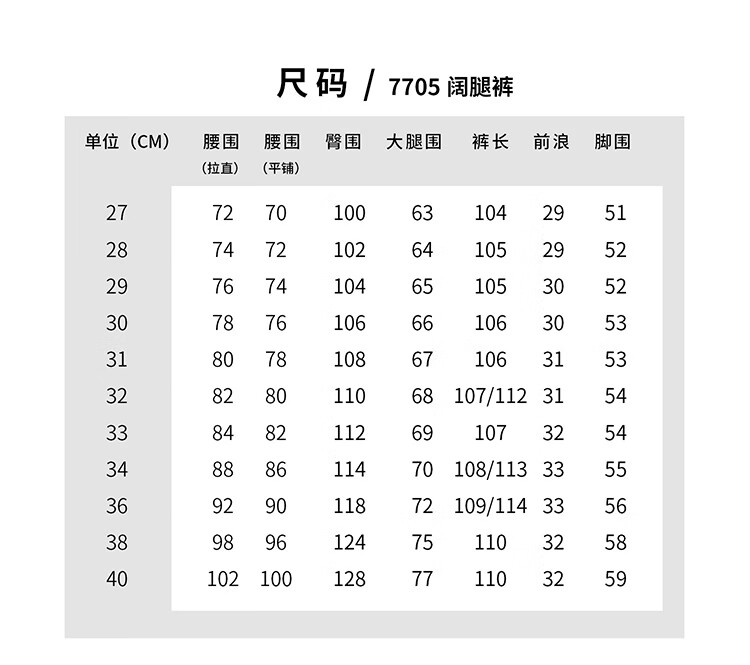 尺码 / 7705 阔腿裤

| 单位（CM） | 腰围（拉直） | 腰围（平铺） | 臀围 | 大腿围 | 裤长 | 前浪 | 脚围 |
|---|---|---|---|---|---|---|---|
| 27 | 72 | 70 | 100 | 63 | 104 | 29 | 51 |
| 28 | 74 | 72 | 102 | 64 | 105 | 29 | 52 |
| 29 | 76 | 74 | 104 | 65 | 105 | 30 | 52 |
| 30 | 78 | 76 | 106 | 66 | 106 | 30 | 53 |
| 31 | 80 | 78 | 108 | 67 | 106 | 31 | 53 |
| 32 | 82 | 80 | 110 | 68 | 107/112 | 31 | 54 |
| 33 | 84 | 82 | 112 | 69 | 107 | 32 | 54 |
| 34 | 88 | 86 | 114 | 70 | 108/113 | 33 | 55 |
| 36 | 92 | 90 | 118 | 72 | 109/114 | 33 | 56 |
| 38 | 98 | 96 | 124 | 75 | 110 | 32 | 58 |
| 40 | 102 | 100 | 128 | 77 | 110 | 32 | 59 |